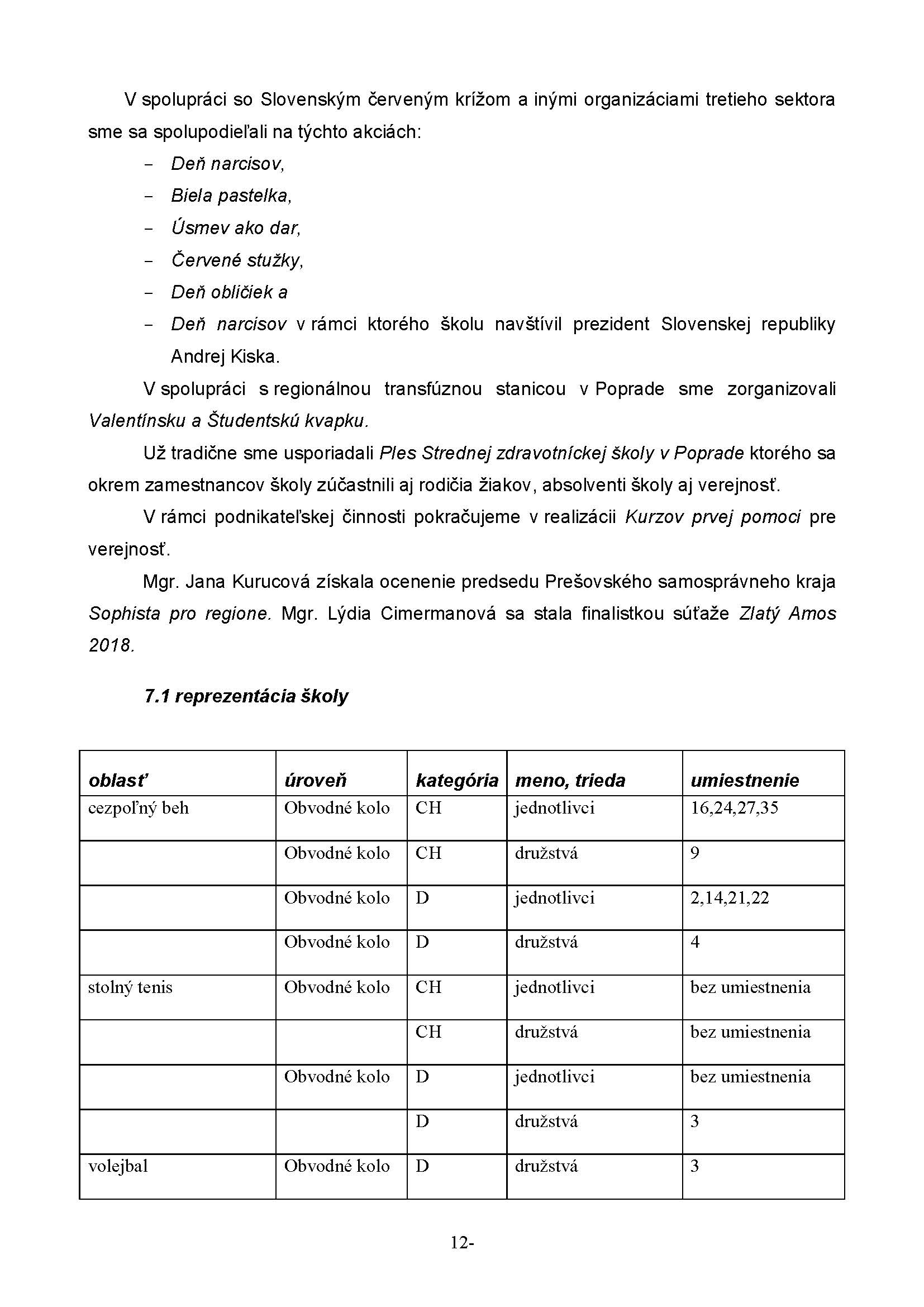 V spolupráci so Slovenským červeným krížom a inými organizáciami tretieho sektora sme sa spolupodieľali na týchto akciách:

- Deň narcisov,
- Biela pastelka,
- Úsmev ako dar,
- Červené stužky,
- Deň obličiek a
- Deň narcisov v rámci ktorého školu navštívil prezident Slovenskej republiky Andrej Kiska.

V spolupráci s regionálnou transfúznou stanicou v Poprade sme zorganizovali Valentínsku a Študentskú kvapku.

Už tradične sme usporiadali Ples Strednej zdravotníckej školy v Poprade ktorého sa okrem zamestnancov školy zúčastnili aj rodičia žiakov, absolventi školy aj verejnosť.

V rámci podnikateľskej činnosti pokračujeme v realizácii Kurzov prvej pomoci pre verejnosť.

Mgr. Jana Kurucová získala ocenenie predsedu Prešovského samosprávneho kraja Sophista pro regione. Mgr. Lýdia Cimermanová sa stala finalistkou súťaže Zlatý Amos 2018.

7.1 reprezentácia školy

| oblasť | úroveň | kategória | meno, trieda | umiestnenie |
|---|---|---|---|---|
| cezpoľný beh | Obvodné kolo | CH | jednotlivci | 16,24,27,35 |
| | Obvodné kolo | CH | družstvá | 9 |
| | Obvodné kolo | D | jednotlivci | 2,14,21,22 |
| | Obvodné kolo | D | družstvá | 4 |
| stolný tenis | Obvodné kolo | CH | jednotlivci | bez umiestnenia |
| | | CH | družstvá | bez umiestnenia |
| | Obvodné kolo | D | jednotlivci | bez umiestnenia |
| | | D | družstvá | 3 |
| volejbal | Obvodné kolo | D | družstvá | 3 |

12-